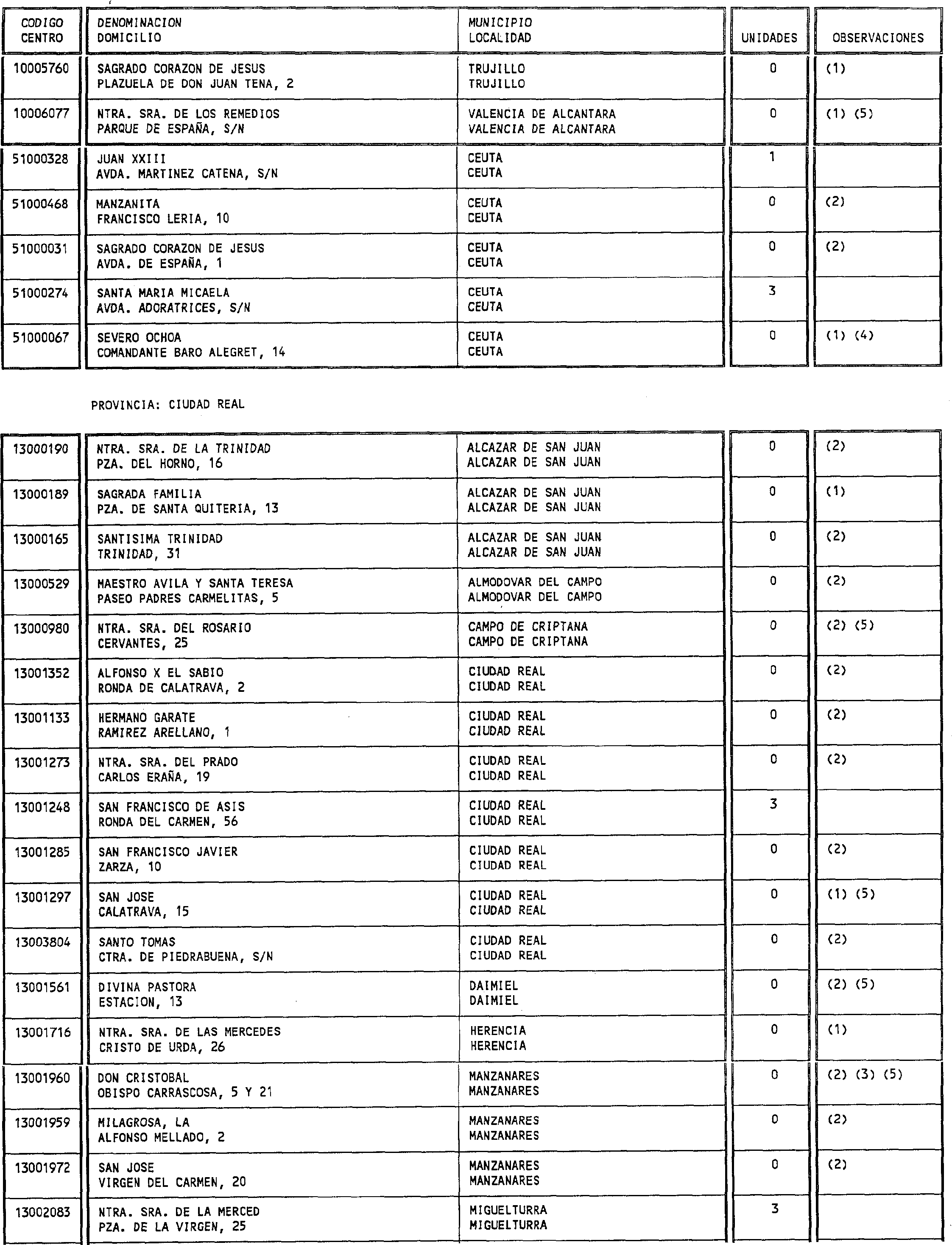 | CODIGO CENTRO | DENOMINACION DOMICILIO | MUNICIPIO LOCALIDAD | UNIDADES | OBSERVACIONES |
|---|---|---|---|---|
| 10005760 | SAGRADO CORAZON DE JESUS PLAZUELA DE DON JUAN TENA, 2 | TRUJILLO TRUJILLO | 0 | (1) |
| 10006077 | NTRA. SRA. DE LOS REMEDIOS PARQUE DE ESPAÑA, S/N | VALENCIA DE ALCANTARA VALENCIA DE ALCANTARA | 0 | (1) (5) |
| 51000328 | JUAN XXIII AVDA. MARTINEZ CATENA, S/N | CEUTA CEUTA | 1 | |
| 51000468 | MANZANITA FRANCISCO LERIA, 10 | CEUTA CEUTA | 0 | (2) |
| 51000031 | SAGRADO CORAZON DE JESUS AVDA. DE ESPAÑA, 1 | CEUTA CEUTA | 0 | (2) |
| 51000274 | SANTA MARIA MICAELA AVDA. ADORATRICES, S/N | CEUTA CEUTA | 3 | |
| 51000067 | SEVERO OCHOA COMANDANTE BARO ALEGRET, 14 | CEUTA CEUTA | 0 | (1) (4) |

PROVINCIA: CIUDAD REAL

| | | | | |
|---|---|---|---|---|
| 13000190 | NTRA. SRA. DE LA TRINIDAD PZA. DEL HORNO, 16 | ALCAZAR DE SAN JUAN ALCAZAR DE SAN JUAN | 0 | (2) |
| 13000189 | SAGRADA FAMILIA PZA. DE SANTA QUITERIA, 13 | ALCAZAR DE SAN JUAN ALCAZAR DE SAN JUAN | 0 | (1) |
| 13000165 | SANTISIMA TRINIDAD TRINIDAD, 31 | ALCAZAR DE SAN JUAN ALCAZAR DE SAN JUAN | 0 | (2) |
| 13000529 | MAESTRO AVILA Y SANTA TERESA PASEO PADRES CARMELITAS, 5 | ALMODOVAR DEL CAMPO ALMODOVAR DEL CAMPO | 0 | (2) |
| 13000980 | NTRA. SRA. DEL ROSARIO CERVANTES, 25 | CAMPO DE CRIPTANA CAMPO DE CRIPTANA | 0 | (2) (5) |
| 13001352 | ALFONSO X EL SABIO RONDA DE CALATRAVA, 2 | CIUDAD REAL CIUDAD REAL | 0 | (2) |
| 13001133 | HERMANO GARATE RAMIREZ ARELLANO, 1 | CIUDAD REAL CIUDAD REAL | 0 | (2) |
| 13001273 | NTRA. SRA. DEL PRADO CARLOS ERAÑA, 19 | CIUDAD REAL CIUDAD REAL | 0 | (2) |
| 13001248 | SAN FRANCISCO DE ASIS RONDA DEL CARMEN, 56 | CIUDAD REAL CIUDAD REAL | 3 | |
| 13001285 | SAN FRANCISCO JAVIER ZARZA, 10 | CIUDAD REAL CIUDAD REAL | 0 | (2) |
| 13001297 | SAN JOSE CALATRAVA, 15 | CIUDAD REAL CIUDAD REAL | 0 | (1) (5) |
| 13003804 | SANTO TOMAS CTRA. DE PIEDRABUENA, S/N | CIUDAD REAL CIUDAD REAL | 0 | (2) |
| 13001561 | DIVINA PASTORA ESTACION, 13 | DAIMIEL DAIMIEL | 0 | (2) (5) |
| 13001716 | NTRA. SRA. DE LAS MERCEDES CRISTO DE URDA, 26 | HERENCIA HERENCIA | 0 | (1) |
| 13001960 | DON CRISTOBAL OBISPO CARRASCOSA, 5 Y 21 | MANZANARES MANZANARES | 0 | (2) (3) (5) |
| 13001959 | MILAGROSA, LA ALFONSO MELLADO, 2 | MANZANARES MANZANARES | 0 | (2) |
| 13001972 | SAN JOSE VIRGEN DEL CARMEN, 20 | MANZANARES MANZANARES | 0 | (2) |
| 13002083 | NTRA. SRA. DE LA MERCED PZA. DE LA VIRGEN, 25 | MIGUELTURRA MIGUELTURRA | 3 | |